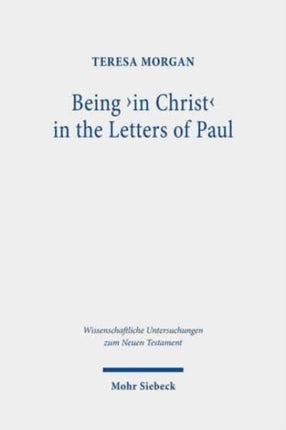 TERESA MORGAN

Being ›in Christ‹ in the Letters of Paul

Wissenschaftliche Untersuchungen zum Neuen Testament

Mohr Siebeck